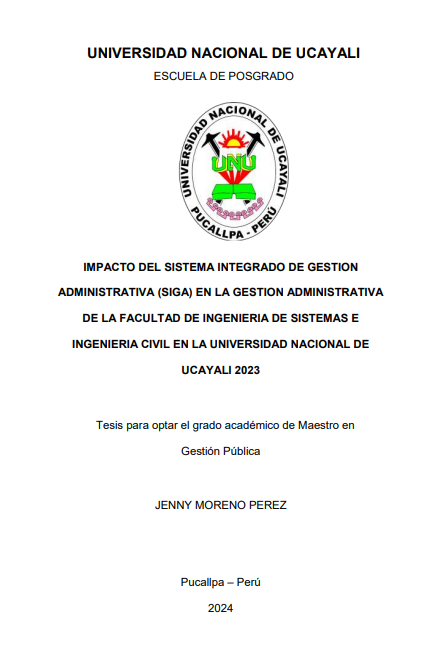 UNIVERSIDAD NACIONAL DE UCAYALI

ESCUELA DE POSGRADO

UNIVERSIDAD NACIONAL DE UCAYALI

UNU

PUCALLPA - PERÚ

IMPACTO DEL SISTEMA INTEGRADO DE GESTION ADMINISTRATIVA (SIGA) EN LA GESTION ADMINISTRATIVA DE LA FACULTAD DE INGENIERIA DE SISTEMAS E INGENIERIA CIVIL EN LA UNIVERSIDAD NACIONAL DE UCAYALI 2023

Tesis para optar el grado académico de Maestro en Gestión Pública

JENNY MORENO PEREZ

Pucallpa – Perú

2024